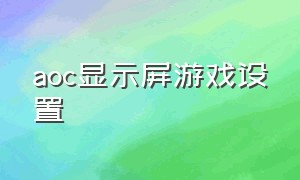 aoc显示屏游戏设置